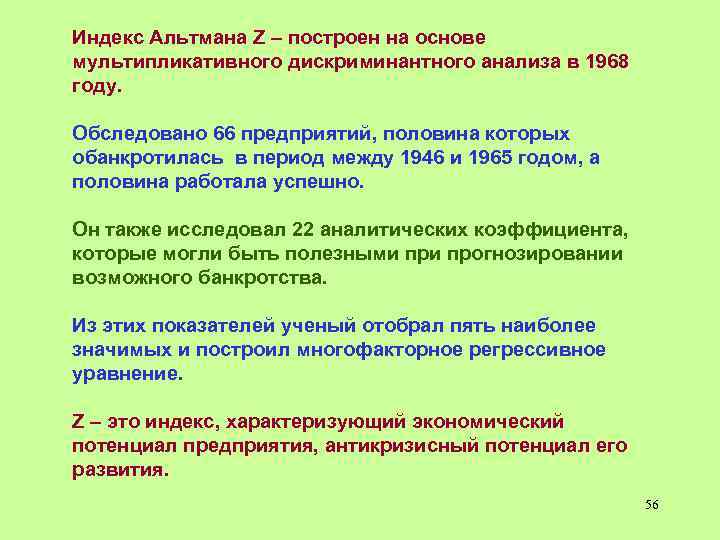 Индекс Альтмана Z – построен на основе мультипликативного дискриминантного анализа в 1968 году.

Обследовано 66 предприятий, половина которых обанкротилась в период между 1946 и 1965 годом, а половина работала успешно.

Он также исследовал 22 аналитических коэффициента, которые могли быть полезными при прогнозировании возможного банкротства.

Из этих показателей ученый отобрал пять наиболее значимых и построил многофакторное регрессивное уравнение.

Z – это индекс, характеризующий экономический потенциал предприятия, антикризисный потенциал его развития.

56